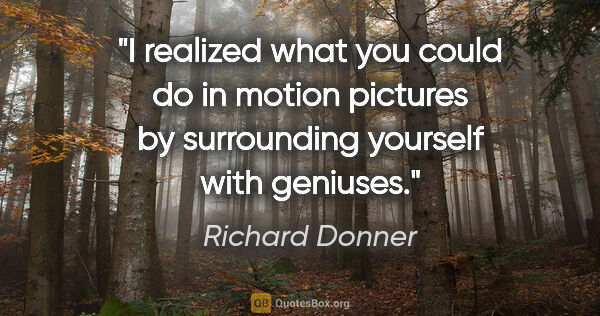 "I realized what you could do in motion pictures by surrounding yourself with geniuses."

Richard Donner

QB QuotesBox.org